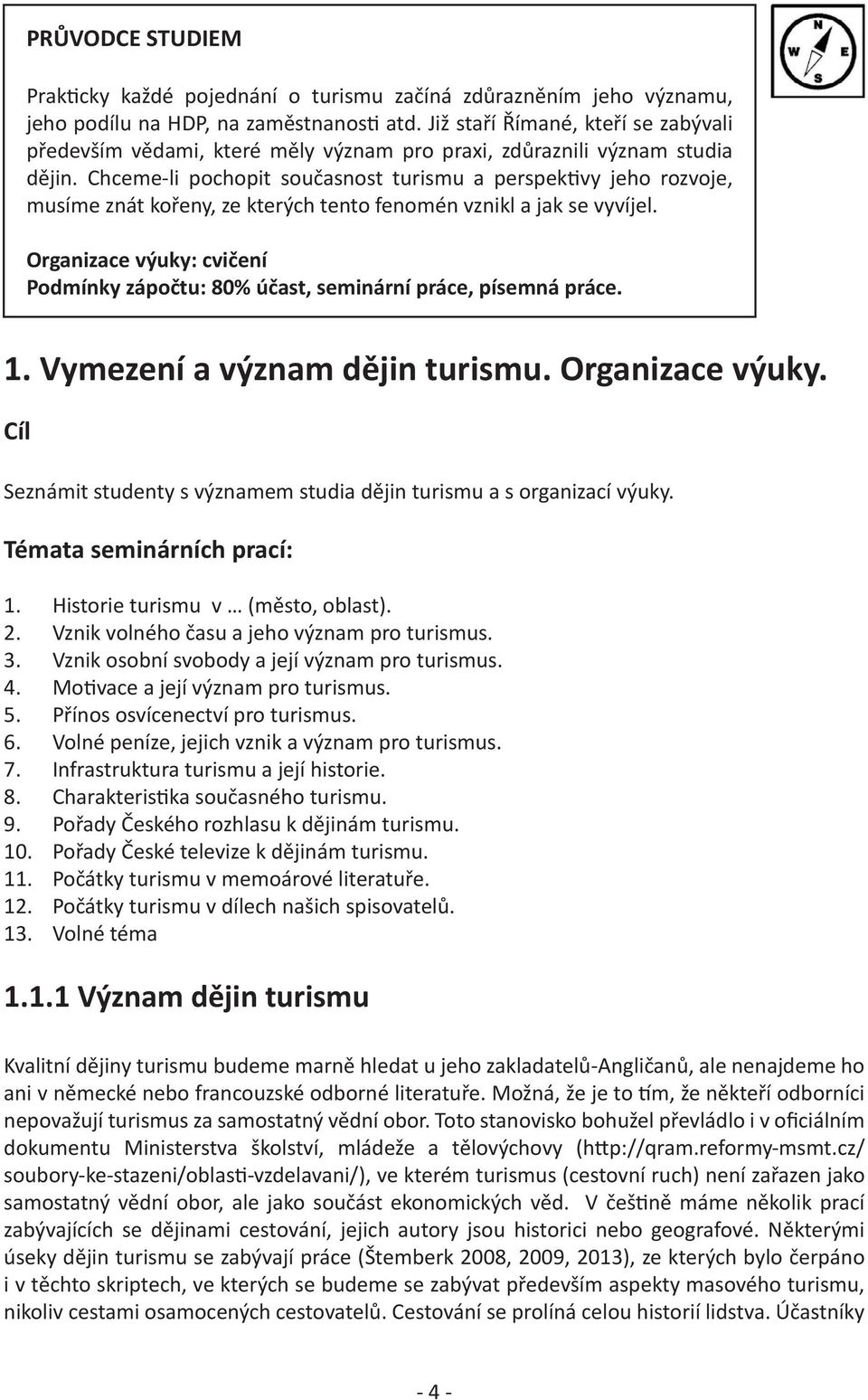 PRŮVODCE STUDIEM

Prakticky každé pojednání o turismu začíná zdůrazněním jeho významu, jeho podílu na HDP, na zaměstnanosti atd. Již staří Římané, kteří se zabývali především vědami, které měly význam pro praxi, zdůraznili význam studia dějin. Chceme-li pochopit současnost turismu a perspektivy jeho rozvoje, musíme znát kořeny, ze kterých tento fenomén vznikl a jak se vyvíjel.

Organizace výuky: cvičení
Podmínky zápočtu: 80% účast, seminární práce, písemná práce.

N W E S

1. Vymezení a význam dějin turismu. Organizace výuky.

Cíl

Seznámit studenty s významem studia dějin turismu a s organizací výuky.

Témata seminárních prací:

1. Historie turismu v … (město, oblast).
2. Vznik volného času a jeho význam pro turismus.
3. Vznik osobní svobody a její význam pro turismus.
4. Motivace a její význam pro turismus.
5. Přínos osvícenectví pro turismus.
6. Volné peníze, jejich vznik a význam pro turismus.
7. Infrastruktura turismu a její historie.
8. Charakteristika současného turismu.
9. Pořady Českého rozhlasu k dějinám turismu.
10. Pořady České televize k dějinám turismu.
11. Počátky turismu v memoárové literatuře.
12. Počátky turismu v dílech našich spisovatelů.
13. Volné téma

1.1.1 Význam dějin turismu

Kvalitní dějiny turismu budeme marně hledat u jeho zakladatelů-Angličanů, ale nenajdeme ho ani v německé nebo francouzské odborné literatuře. Možná, že je to tím, že někteří odborníci nepovažují turismus za samostatný vědní obor. Toto stanovisko bohužel převládlo i v oficiálním dokumentu Ministerstva školství, mládeže a tělovýchovy (http://qram.reformy-msmt.cz/soubory-ke-stazeni/oblasti-vzdelavani/), ve kterém turismus (cestovní ruch) není zařazen jako samostatný vědní obor, ale jako součást ekonomických věd. V češtině máme několik prací zabývajících se dějinami cestování, jejich autory jsou historici nebo geografové. Některými úseky dějin turismu se zabývají práce (Štemberk 2008, 2009, 2013), ze kterých bylo čerpáno i v těchto skriptech, ve kterých se budeme se zabývat především aspekty masového turismu, nikoliv cestami osamocených cestovatelů. Cestování se prolíná celou historií lidstva. Účastníky

- 4 -